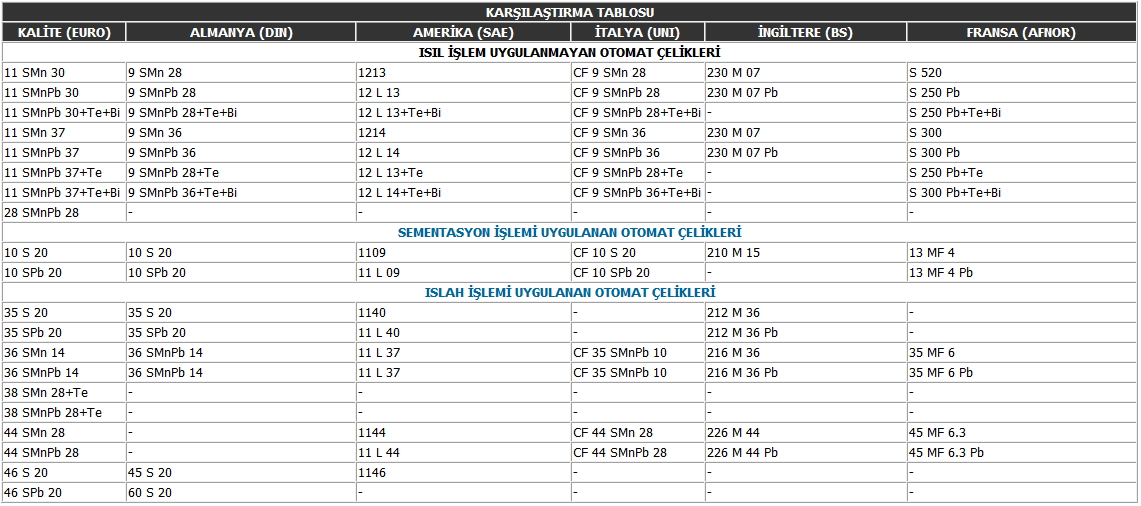 KARŞILAŞTIRMA TABLOSU

| KALİTE (EURO) | ALMANYA (DIN) | AMERİKA (SAE) | İTALYA (UNI) | İNGİLTERE (BS) | FRANSA (AFNOR) |
|---|---|---|---|---|---|
| ISIL İŞLEM UYGULANMAYAN OTOMAT ÇELİKLERİ | | | | | |
| 11 SMn 30 | 9 SMn 28 | 1213 | CF 9 SMn 28 | 230 M 07 | S 520 |
| 11 SMnPb 30 | 9 SMnPb 28 | 12 L 13 | CF 9 SMnPb 28 | 230 M 07 Pb | S 250 Pb |
| 11 SMnPb 30+Te+Bi | 9 SMnPb 28+Te+Bi | 12 L 13+Te+Bi | CF 9 SMnPb 28+Te+Bi | - | S 250 Pb+Te+Bi |
| 11 SMn 37 | 9 SMn 36 | 1214 | CF 9 SMn 36 | 230 M 07 | S 300 |
| 11 SMnPb 37 | 9 SMnPb 36 | 12 L 14 | CF 9 SMnPb 36 | 230 M 07 Pb | S 300 Pb |
| 11 SMnPb 37+Te | 9 SMnPb 28+Te | 12 L 13+Te | CF 9 SMnPb 28+Te | - | S 250 Pb+Te |
| 11 SMnPb 37+Te+Bi | 9 SMnPb 36+Te+Bi | 12 L 14+Te+Bi | CF 9 SMnPb 36+Te+Bi | - | S 300 Pb+Te+Bi |
| 28 SMnPb 28 | - | - | - | - | - |
| SEMENTASYON İŞLEMİ UYGULANAN OTOMAT ÇELİKLERİ | | | | | |
| 10 S 20 | 10 S 20 | 1109 | CF 10 S 20 | 210 M 15 | 13 MF 4 |
| 10 SPb 20 | 10 SPb 20 | 11 L 09 | CF 10 SPb 20 | - | 13 MF 4 Pb |
| ISLAH İŞLEMİ UYGULANAN OTOMAT ÇELİKLERİ | | | | | |
| 35 S 20 | 35 S 20 | 1140 | - | 212 M 36 | - |
| 35 SPb 20 | 35 SPb 20 | 11 L 40 | - | 212 M 36 Pb | - |
| 36 SMn 14 | 36 SMnPb 14 | 11 L 37 | CF 35 SMnPb 10 | 216 M 36 | 35 MF 6 |
| 36 SMnPb 14 | 36 SMnPb 14 | 11 L 37 | CF 35 SMnPb 10 | 216 M 36 Pb | 35 MF 6 Pb |
| 38 SMn 28+Te | - | - | - | - | - |
| 38 SMnPb 28+Te | - | - | - | - | - |
| 44 SMn 28 | - | 1144 | CF 44 SMn 28 | 226 M 44 | 45 MF 6.3 |
| 44 SMnPb 28 | - | 11 L 44 | CF 44 SMnPb 28 | 226 M 44 Pb | 45 MF 6.3 Pb |
| 46 S 20 | 45 S 20 | 1146 | - | - | - |
| 46 SPb 20 | 60 S 20 | - | - | - | - |